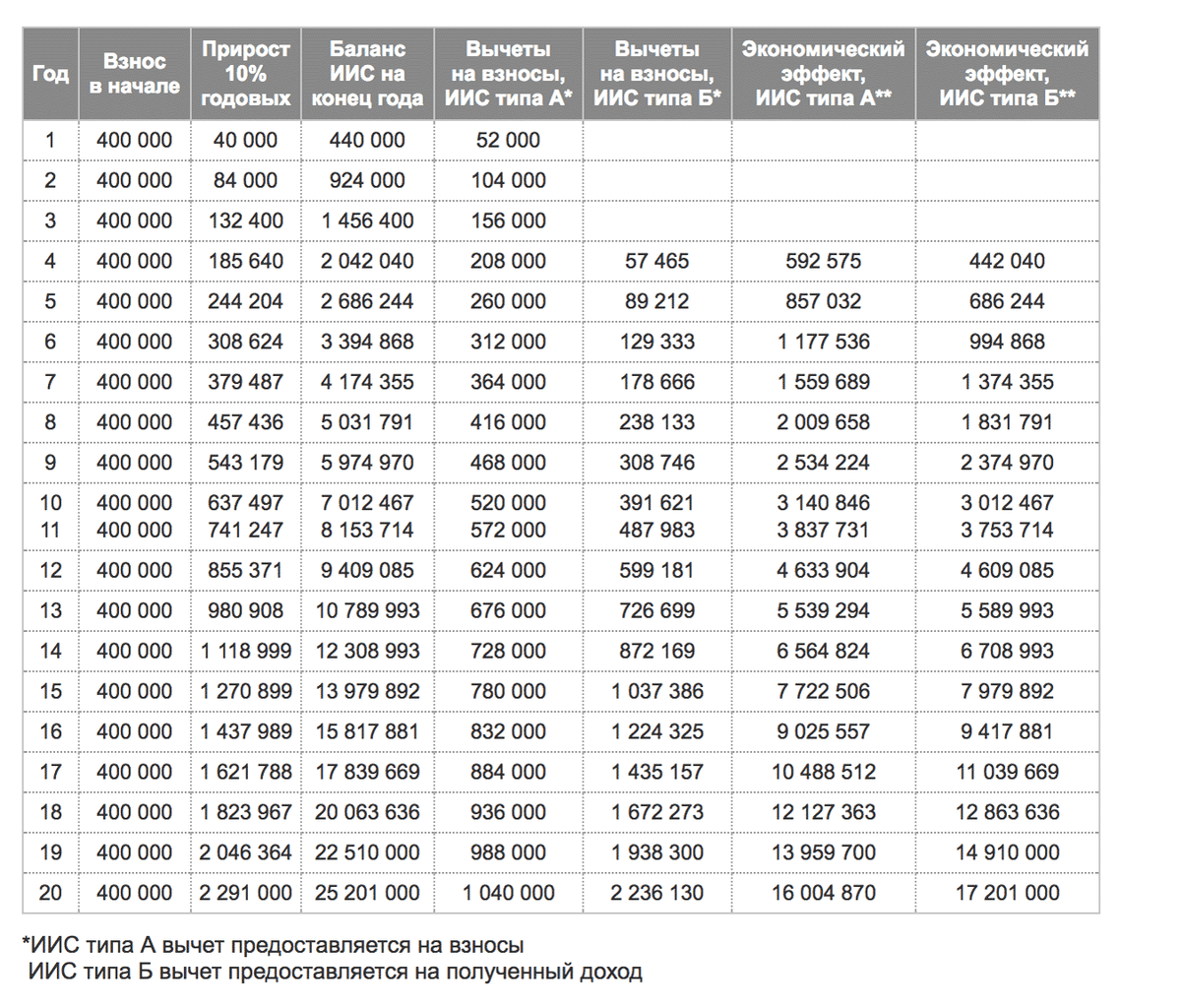 | Год | Взнос в начале | Прирост 10% годовых | Баланс ИИС на конец года | Вычеты на взносы, ИИС типа А* | Вычеты на взносы, ИИС типа Б* | Экономический эффект, ИИС типа А** | Экономический эффект, ИИС типа Б** |
|---|---|---|---|---|---|---|---|
| 1 | 400 000 | 40 000 | 440 000 | 52 000 | | | |
| 2 | 400 000 | 84 000 | 924 000 | 104 000 | | | |
| 3 | 400 000 | 132 400 | 1 456 400 | 156 000 | | | |
| 4 | 400 000 | 185 640 | 2 042 040 | 208 000 | 57 465 | 592 575 | 442 040 |
| 5 | 400 000 | 244 204 | 2 686 244 | 260 000 | 89 212 | 857 032 | 686 244 |
| 6 | 400 000 | 308 624 | 3 394 868 | 312 000 | 129 333 | 1 177 536 | 994 868 |
| 7 | 400 000 | 379 487 | 4 174 355 | 364 000 | 178 666 | 1 559 689 | 1 374 355 |
| 8 | 400 000 | 457 436 | 5 031 791 | 416 000 | 238 133 | 2 009 658 | 1 831 791 |
| 9 | 400 000 | 543 179 | 5 974 970 | 468 000 | 308 746 | 2 534 224 | 2 374 970 |
| 10 | 400 000 | 637 497 | 7 012 467 | 520 000 | 391 621 | 3 140 846 | 3 012 467 |
| 11 | 400 000 | 741 247 | 8 153 714 | 572 000 | 487 983 | 3 837 731 | 3 753 714 |
| 12 | 400 000 | 855 371 | 9 409 085 | 624 000 | 599 181 | 4 633 904 | 4 609 085 |
| 13 | 400 000 | 980 908 | 10 789 993 | 676 000 | 726 699 | 5 539 294 | 5 589 993 |
| 14 | 400 000 | 1 118 999 | 12 308 993 | 728 000 | 872 169 | 6 564 824 | 6 708 993 |
| 15 | 400 000 | 1 270 899 | 13 979 892 | 780 000 | 1 037 386 | 7 722 506 | 7 979 892 |
| 16 | 400 000 | 1 437 989 | 15 817 881 | 832 000 | 1 224 325 | 9 025 557 | 9 417 881 |
| 17 | 400 000 | 1 621 788 | 17 839 669 | 884 000 | 1 435 157 | 10 488 512 | 11 039 669 |
| 18 | 400 000 | 1 823 967 | 20 063 636 | 936 000 | 1 672 273 | 12 127 363 | 12 863 636 |
| 19 | 400 000 | 2 046 364 | 22 510 000 | 988 000 | 1 938 300 | 13 959 700 | 14 910 000 |
| 20 | 400 000 | 2 291 000 | 25 201 000 | 1 040 000 | 2 236 130 | 16 004 870 | 17 201 000 |

*ИИС типа А вычет предоставляется на взносы
ИИС типа Б вычет предоставляется на полученный доход